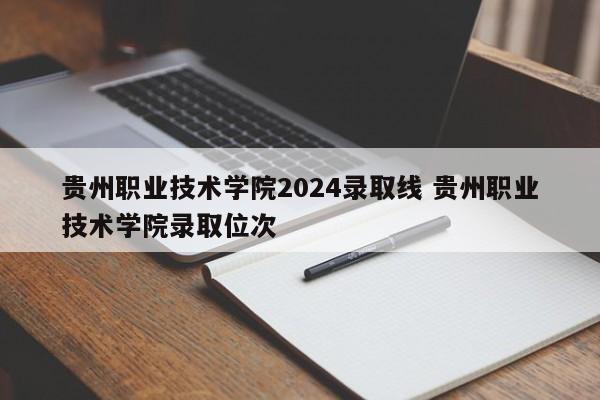 贵州职业技术学院2024录取线 贵州职业技术学院录取位次